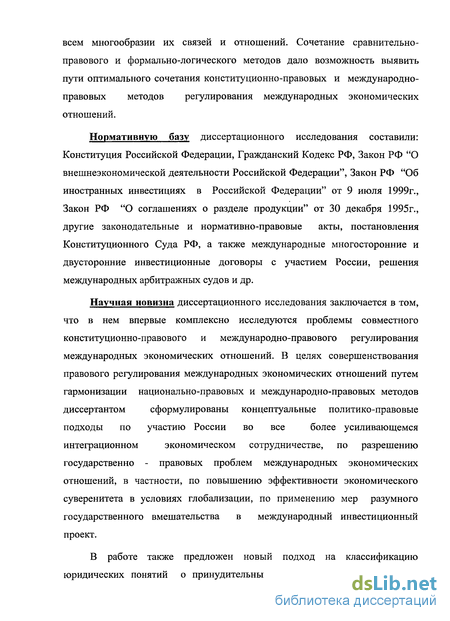 всем многообразии их связей и отношений. Сочетание сравнительно-правового и формально-логического методов дало возможность выявить пути оптимального сочетания конституционно-правовых и международно-правовых методов регулирования международных экономических отношений.

Нормативную базу диссертационного исследования составили: Конституция Российской Федерации, Гражданский Кодекс РФ, Закон РФ "О внешнеэкономической деятельности Российской Федерации", Закон РФ "Об иностранных инвестициях в Российской Федерации" от 9 июля 1999г., Закон РФ "О соглашениях о разделе продукции" от 30 декабря 1995г., другие законодательные и нормативно-правовые акты, постановления Конституционного Суда РФ, а также международные многосторонние и двусторонние инвестиционные договоры с участием России, решения международных арбитражных судов и др.

Научная новизна диссертационного исследования заключается в том, что в нем впервые комплексно исследуются проблемы совместного конституционно-правового и международно-правового регулирования международных экономических отношений. В целях совершенствования правового регулирования международных экономических отношений путем гармонизации национально-правовых и международно-правовых методов диссертантом сформулированы концептуальные политико-правовые подходы по участию России во все более усиливающемся интеграционном экономическом сотрудничестве, по разрешению государственно - правовых проблем международных экономических отношений, в частности, по повышению эффективности экономического суверенитета в условиях глобализации, по применению мер разумного государственного вмешательства в международный инвестиционный проект.

В работе также предложен новый подход на классификацию юридических понятий о принудительны

dsLib.net
библиотека диссертаций